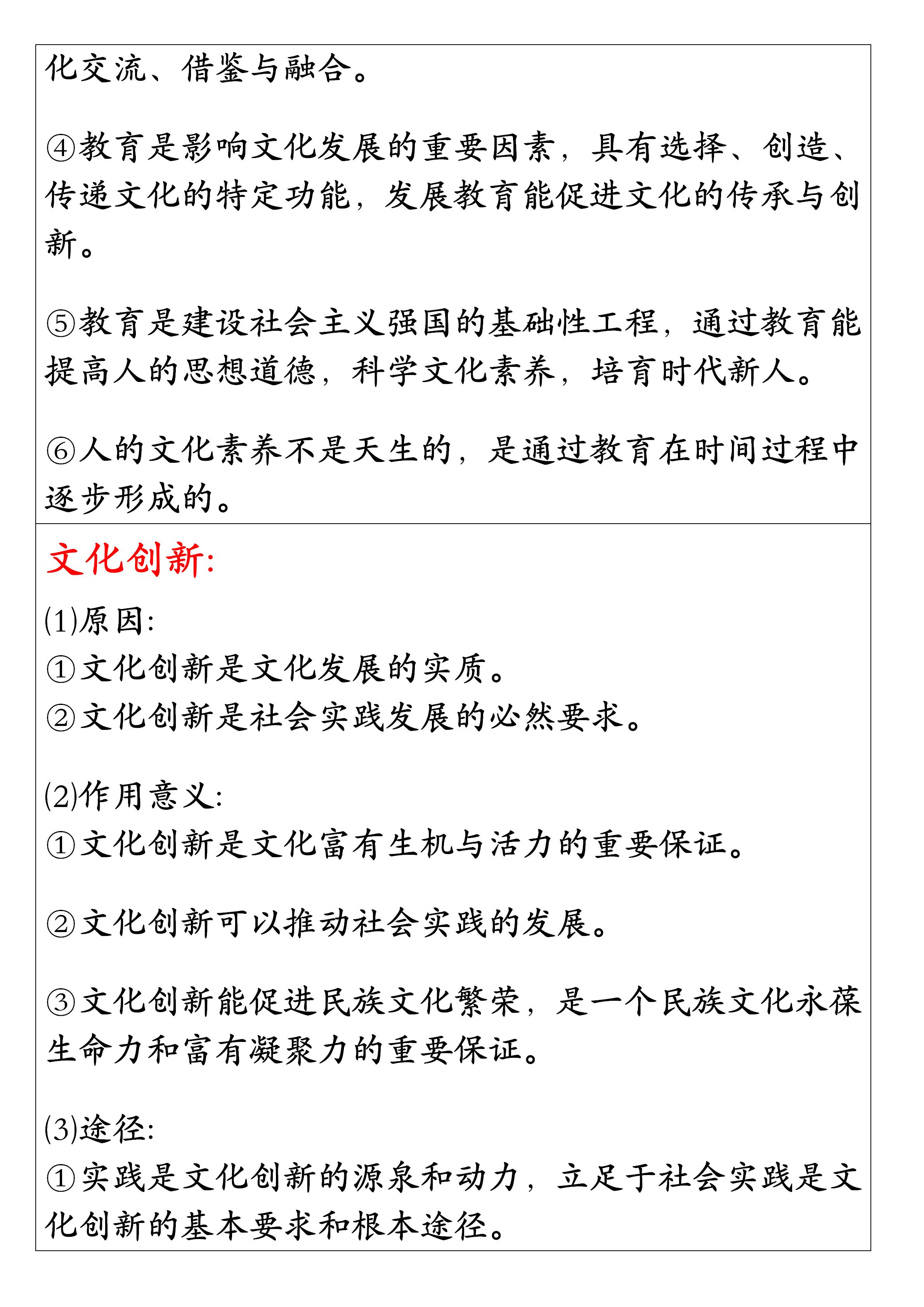 化交流、借鉴与融合。

④教育是影响文化发展的重要因素，具有选择、创造、传递文化的特定功能，发展教育能促进文化的传承与创新。

⑤教育是建设社会主义强国的基础性工程，通过教育能提高人的思想道德，科学文化素养，培育时代新人。

⑥人的文化素养不是天生的，是通过教育在时间过程中逐步形成的。

文化创新:

(1)原因:
①文化创新是文化发展的实质。
②文化创新是社会实践发展的必然要求。

(2)作用意义:
①文化创新是文化富有生机与活力的重要保证。

②文化创新可以推动社会实践的发展。

③文化创新能促进民族文化繁荣，是一个民族文化永葆生命力和富有凝聚力的重要保证。

(3)途径:
①实践是文化创新的源泉和动力，立足于社会实践是文化创新的基本要求和根本途径。